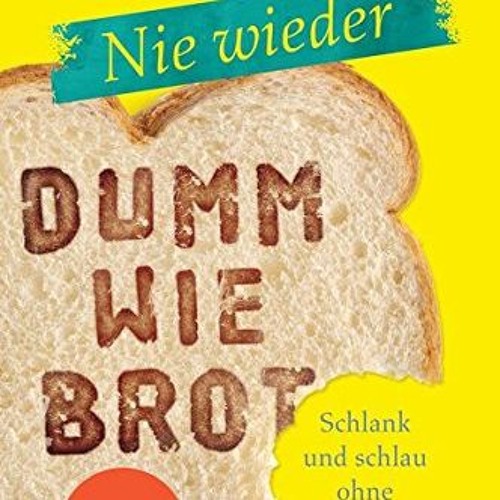 Nie wieder

DUMM WIE BROT

Schlank und schlau ohne